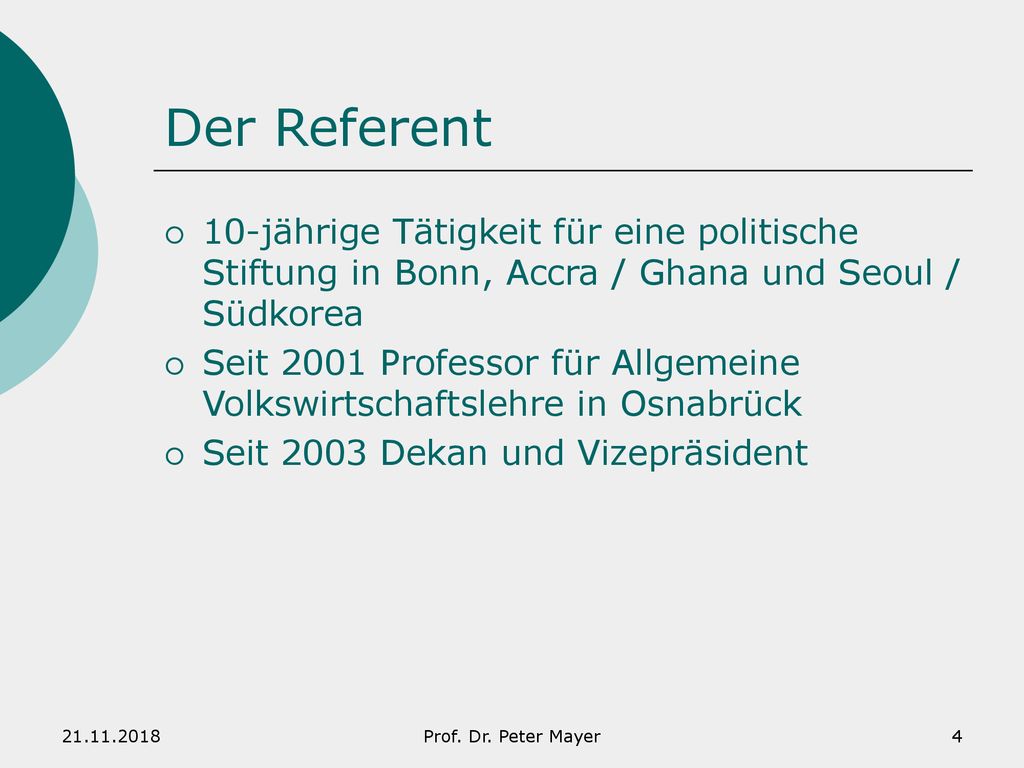 Der Referent

- 10-jährige Tätigkeit für eine politische Stiftung in Bonn, Accra / Ghana und Seoul / Südkorea
- Seit 2001 Professor für Allgemeine Volkswirtschaftslehre in Osnabrück
- Seit 2003 Dekan und Vizepräsident

21.11.2018

Prof. Dr. Peter Mayer

4